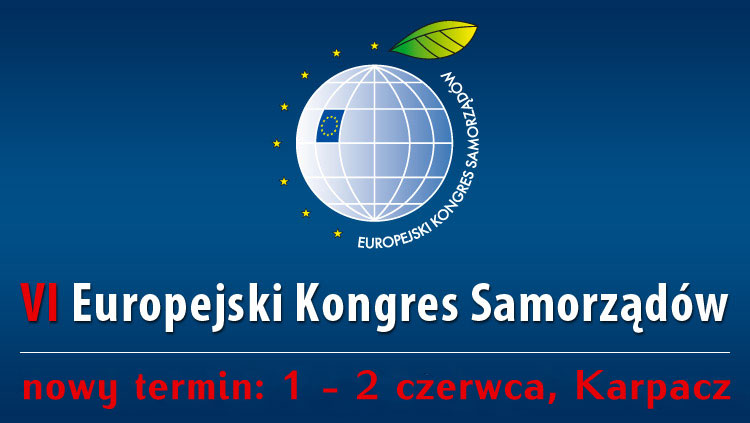 EUROPEJSKI KONGRES SAMORZĄDÓW

VI Europejski Kongres Samorządów

nowy termin: 1 - 2 czerwca, Karpacz